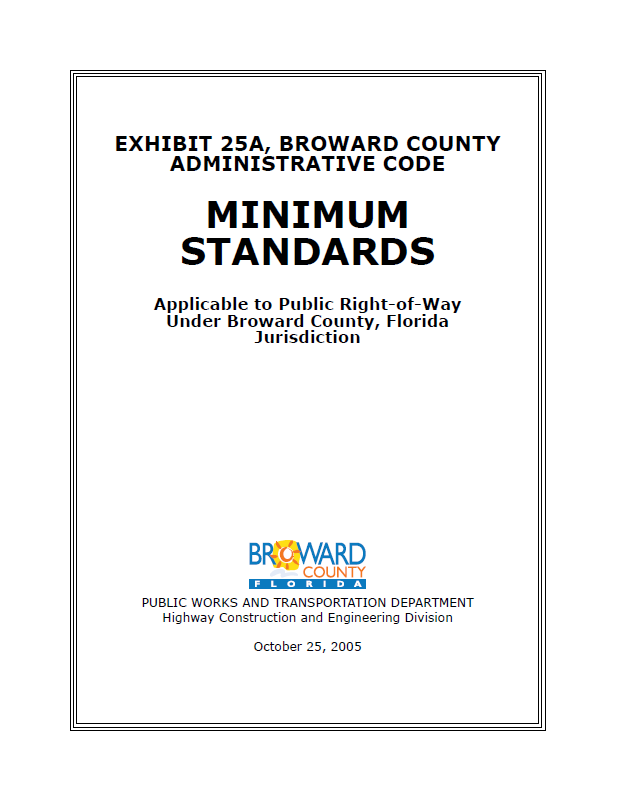 EXHIBIT 25A, BROWARD COUNTY ADMINISTRATIVE CODE

MINIMUM STANDARDS

Applicable to Public Right-of-Way Under Broward County, Florida Jurisdiction

BROWARD COUNTY FLORIDA

PUBLIC WORKS AND TRANSPORTATION DEPARTMENT
Highway Construction and Engineering Division

October 25, 2005